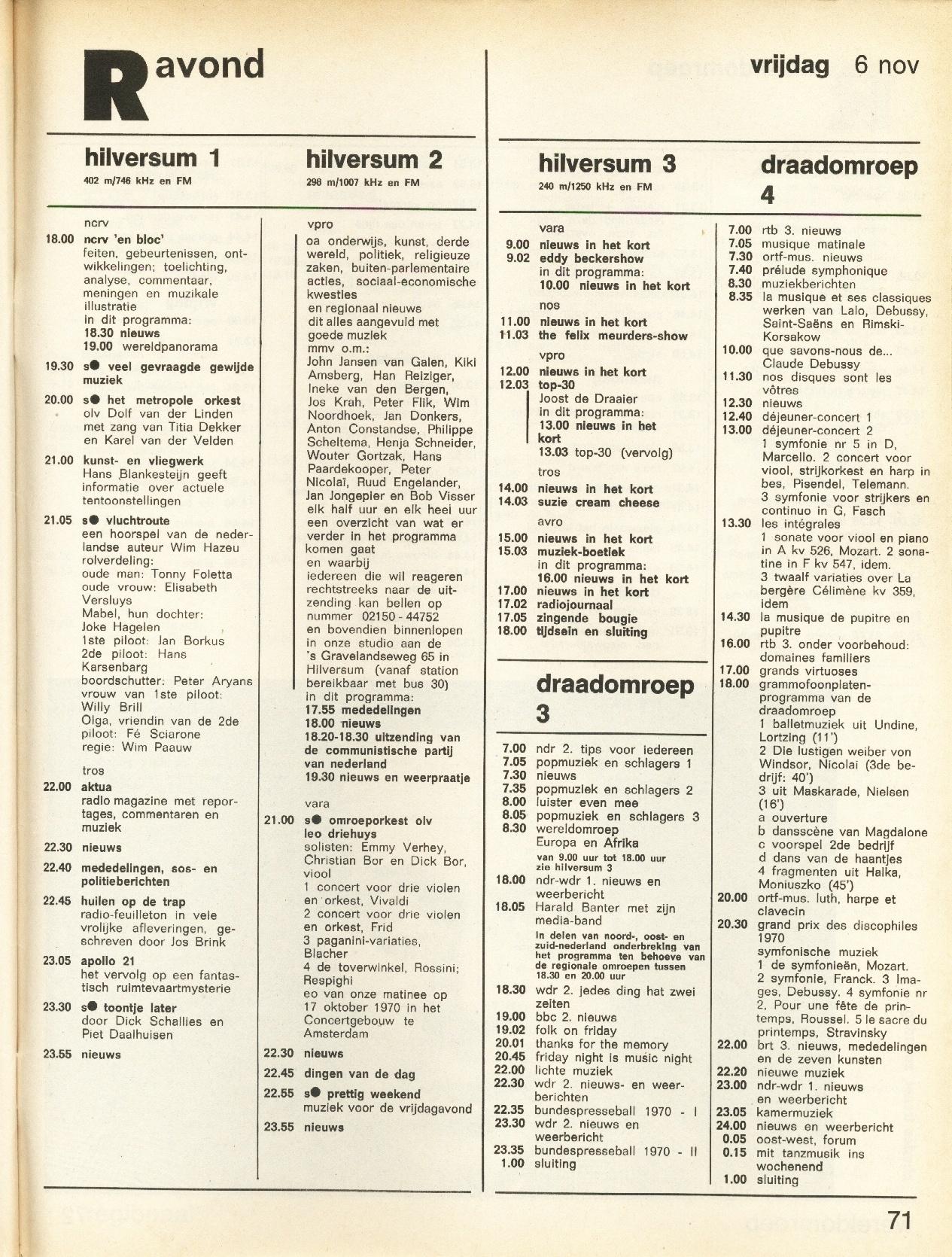 R avond

vrijdag 6 nov

hilversum 1
402 m/746 kHz en FM

ncrv
18.00 ncrv 'en bloc'
feiten, gebeurtenissen, ontwikkelingen; toelichting, analyse, commentaar, meningen en muzikale illustratie
in dit programma:
18.30 nieuws
19.00 wereldpanorama
19.30 s● veel gevraagde gewijde muziek
20.00 s● het metropole orkest
olv Dolf van der Linden met zang van Titia Dekker en Karel van der Velden
21.00 kunst- en vliegwerk
Hans Blankesteijn geeft informatie over actuele tentoonstellingen
21.05 s● vluchtroute
een hoorspel van de nederlandse auteur Wim Hazeu
rolverdeling:
oude man: Tonny Foletta
oude vrouw: Elisabeth Versluys
Mabel, hun dochter: Joke Hagelen
1ste piloot: Jan Borkus
2de piloot: Hans Karsenbarg
boordschutter: Peter Aryans
vrouw van 1ste piloot: Willy Brill
Olga, vriendin van de 2de piloot: Fé Sciarone
regie: Wim Paauw
tros
22.00 aktua
radio magazine met reportages, commentaren en muziek
22.30 nieuws
22.40 mededelingen, sos- en politieberichten
22.45 huilen op de trap
radio-feuilleton in vele vrolijke afleveringen, geschreven door Jos Brink
23.05 apollo 21
het vervolg op een fantastisch ruimtevaartmysterie
23.30 s● toontje later
door Dick Schallies en Piet Daalhuisen
23.55 nieuws

hilversum 2
298 m/1007 kHz en FM

vpro
oa onderwijs, kunst, derde wereld, politiek, religieuze zaken, buiten-parlementaire acties, sociaal-economische kwesties
en regionaal nieuws
dit alles aangevuld met goede muziek
mmv o.m.:
John Jansen van Galen, Kiki Amsberg, Han Reiziger, Ineke van den Bergen, Jos Krah, Peter Flik, Wim Noordhoek, Jan Donkers, Anton Constandse, Philippe Scheltema, Henja Schneider, Wouter Gortzak, Hans Paardekooper, Peter Nicolaï, Ruud Engelander, Jan Jongepier en Bob Visser
elk half uur en elk heel uur een overzicht van wat er verder in het programma komen gaat
en waarbij
iedereen die wil reageren rechtstreeks naar de uitzending kan bellen op nummer 02150 - 44752
en bovendien binnenlopen in onze studio aan de 's Gravelandseweg 65 in Hilversum (vanaf station bereikbaar met bus 30)
in dit programma:
17.55 mededelingen
18.00 nieuws
18.20-18.30 uitzending van de communistische partij van nederland
19.30 nieuws en weerpraatje
vara
21.00 s● omroeporkest olv leo driehuys
solisten: Emmy Verhey, Christian Bor en Dick Bor, viool
1 concert voor drie violen en orkest, Vivaldi
2 concert voor drie violen en orkest, Frid
3 paganini-variaties, Blacher
4 de toverwinkel, Rossini; Respighi
eo van onze matinee op 17 oktober 1970 in het Concertgebouw te Amsterdam
22.30 nieuws
22.45 dingen van de dag
22.55 s● prettig weekend
muziek voor de vrijdagavond
23.55 nieuws

hilversum 3
240 m/1250 kHz en FM

vara
9.00 nieuws in het kort
9.02 eddy beckershow
in dit programma:
10.00 nieuws in het kort
nos
11.00 nieuws in het kort
11.03 the felix meurders-show
vpro
12.00 nieuws in het kort
12.03 top-30
Joost de Draaier
in dit programma:
13.00 nieuws in het kort
13.03 top-30 (vervolg)
tros
14.00 nieuws in het kort
14.03 suzie cream cheese
avro
15.00 nieuws in het kort
15.03 muziek-boetiek
in dit programma:
16.00 nieuws in het kort
17.00 nieuws in het kort
17.02 radiojournaal
17.05 zingende bougie
18.00 tijdsein en sluiting

draadomroep 3

7.00 ndr 2. tips voor iedereen
7.05 popmuziek en schlagers 1
7.30 nieuws
7.35 popmuziek en schlagers 2
8.00 luister even mee
8.05 popmuziek en schlagers 3
8.30 wereldomroep
Europa en Afrika
van 9.00 uur tot 18.00 uur zie hilversum 3
18.00 ndr-wdr 1. nieuws en weerbericht
18.05 Harald Banter met zijn media-band
in delen van noord-, oost- en zuid-nederland onderbreking van het programma ten behoeve van de regionale omroepen tussen 18.30 en 20.00 uur
18.30 wdr 2. jedes ding hat zwei zeiten
19.00 bbc 2. nieuws
19.02 folk on friday
20.01 thanks for the memory
20.45 friday night is music night
22.00 lichte muziek
22.30 wdr 2. nieuws- en weerberichten
22.35 bundespresseball 1970 - I
23.30 wdr 2. nieuws en weerbericht
23.35 bundespresseball 1970 - II
1.00 sluiting

draadomroep 4

7.00 rtb 3. nieuws
7.05 musique matinale
7.30 ortf-mus. nieuws
7.40 prélude symphonique
8.30 muziekberichten
8.35 la musique et ses classiques
werken van Lalo, Debussy, Saint-Saëns en Rimski-Korsakow
10.00 que savons-nous de... Claude Debussy
11.30 nos disques sont les vôtres
12.30 nieuws
12.40 déjeuner-concert 1
13.00 déjeuner-concert 2
1 symfonie nr 5 in D, Marcello. 2 concert voor viool, strijkorkest en harp in bes, Pisendel, Telemann. 3 symfonie voor strijkers en continuo in G, Fasch
13.30 les intégrales
1 sonate voor viool en piano in A kv 526, Mozart. 2 sonatine in F kv 547, idem. 3 twaalf variaties over La bergère Célimène kv 359, idem
14.30 la musique de pupitre en pupitre
16.00 rtb 3. onder voorbehoud: domaines familiers
17.00 grands virtuoses
18.00 grammofoonplatenprogramma van de draadomroep
1 balletmuziek uit Undine, Lortzing (11')
2 Die lustigen weiber von Windsor, Nicolai (3de bedrijf: 40')
3 uit Maskarade, Nielsen (16')
a ouverture
b dansscène van Magdalone
c voorspel 2de bedrijf
d dans van de haantjes
4 fragmenten uit Halka, Moniuszko (45')
20.00 ortf-mus. luth, harpe et clavecin
20.30 grand prix des discophiles 1970
symfonische muziek
1 de symfonieën, Mozart. 2 symfonie, Franck. 3 Images, Debussy. 4 symfonie nr 2, Pour une fête de printemps, Roussel. 5 le sacre du printemps, Stravinsky
22.00 brt 3. nieuws, mededelingen en de zeven kunsten
22.20 nieuwe muziek
23.00 ndr-wdr 1. nieuws en weerbericht
23.05 kamermuziek
24.00 nieuws en weerbericht
0.05 oost-west, forum
0.15 mit tanzmusik ins wochenend
1.00 sluiting

71